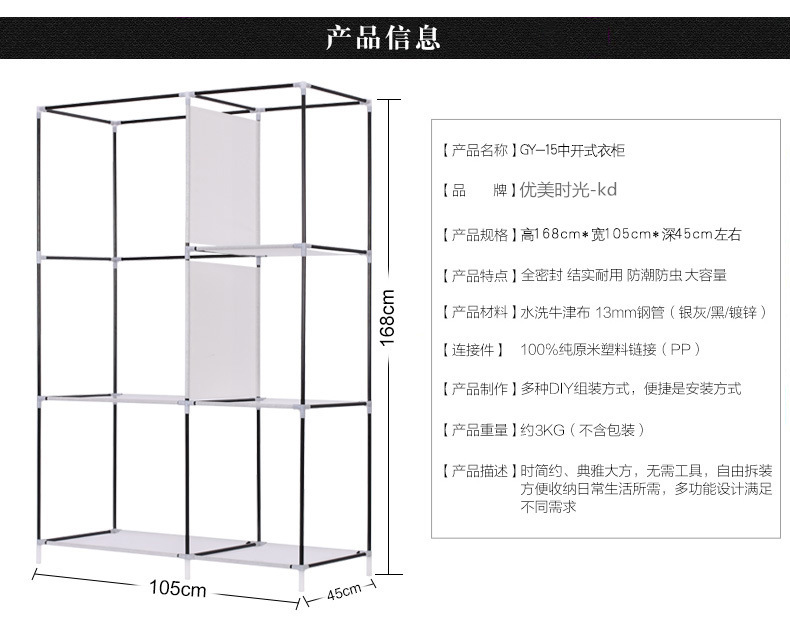 产品信息

168cm

105cm

45cm

【产品名称】GY-15中开式衣柜

【品　　牌】优美时光-kd

【产品规格】高168cm*宽105cm*深45cm左右

【产品特点】全密封 结实耐用 防潮防虫 大容量

【产品材料】水洗牛津布 13mm钢管（银灰/黑/镀锌）

【连接件】 100%纯原米塑料链接（PP）

【产品制作】多种DIY组装方式，便捷是安装方式

【产品重量】约3KG（不含包装）

【产品描述】时简约、典雅大方，无需工具，自由拆装方便收纳日常生活所需，多功能设计满足不同需求